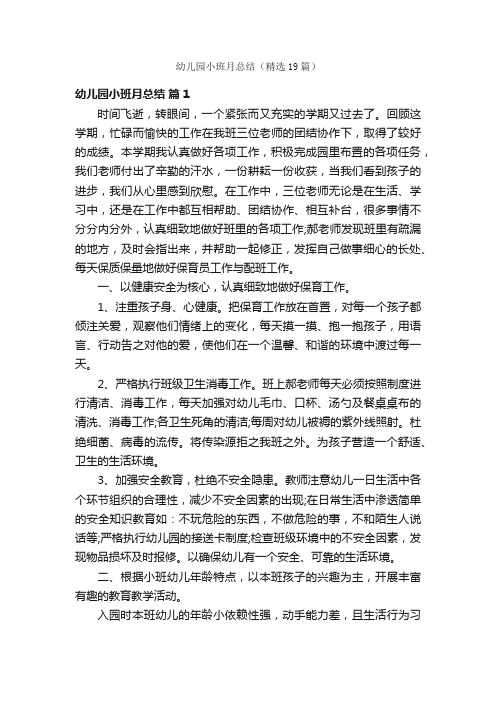 幼儿园小班月总结（精选19篇）

幼儿园小班月总结 篇1

时间飞逝，转眼间，一个紧张而又充实的学期又过去了。回顾这学期，忙碌而愉快的工作在我班三位老师的团结协作下，取得了较好的成绩。本学期我认真做好各项工作，积极完成园里布置的各项任务，我们老师付出了辛勤的汗水，一份耕耘一份收获，当我们看到孩子的进步，我们从心里感到欣慰。在工作中，三位老师无论是在生活、学习中，还是在工作中都互相帮助、团结协作、相互补台，很多事情不分分内分外，认真细致地做好班里的各项工作;郝老师发现班里有疏漏的地方，及时会指出来，并帮助一起修正，发挥自己做事细心的长处、每天保质保量地做好保育员工作与配班工作。

一、以健康安全为核心，认真细致地做好保育工作。

1、注重孩子身、心健康。把保育工作放在首置，对每一个孩子都倾注关爱，观察他们情绪上的变化，每天摸一摸、抱一抱孩子，用语言、行动告之对他的爱，使他们在一个温馨、和谐的环境中渡过每一天。

2、严格执行班级卫生消毒工作。班上郝老师每天必须按照制度进行清洁、消毒工作，每天加强对幼儿毛巾、口杯、汤勺及餐桌桌布的清洗、消毒工作;各卫生死角的清洁;每周对幼儿被褥的紫外线照射。杜绝细菌、病毒的流传。将传染源拒之我班之外。为孩子营造一个舒适、卫生的生活环境。

3、加强安全教育，杜绝不安全隐患。教师注意幼儿一日生活中各个环节组织的合理性，减少不安全因素的出现;在日常生活中渗透简单的安全知识教育如：不玩危险的东西，不做危险的事，不和陌生人说话等;严格执行幼儿园的接送卡制度;检查班级环境中的不安全因素，发现物品损坏及时报修。以确保幼儿有一个安全、可靠的生活环境。

二、根据小班幼儿年龄特点，以本班孩子的兴趣为主，开展丰富有趣的教育教学活动。

入园时本班幼儿的年龄小依赖性强，动手能力差，且生活行为习